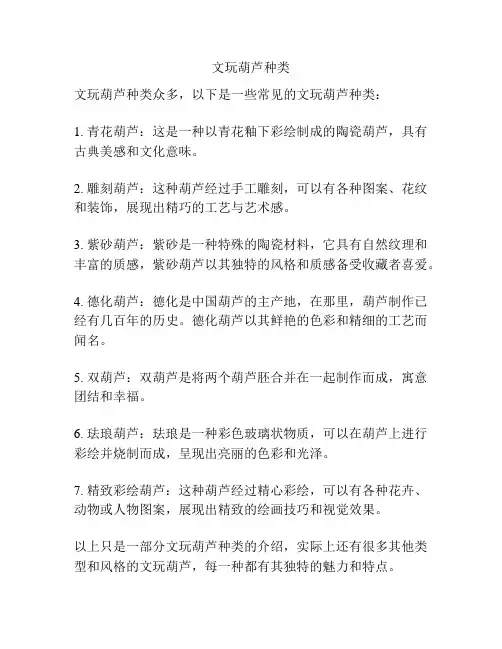 文玩葫芦种类

文玩葫芦种类众多，以下是一些常见的文玩葫芦种类：

1. 青花葫芦：这是一种以青花釉下彩绘制成的陶瓷葫芦，具有古典美感和文化意味。

2. 雕刻葫芦：这种葫芦经过手工雕刻，可以有各种图案、花纹和装饰，展现出精巧的工艺与艺术感。

3. 紫砂葫芦：紫砂是一种特殊的陶瓷材料，它具有自然纹理和丰富的质感，紫砂葫芦以其独特的风格和质感备受收藏者喜爱。

4. 德化葫芦：德化是中国葫芦的主产地，在那里，葫芦制作已经有几百年的历史。德化葫芦以其鲜艳的色彩和精细的工艺而闻名。

5. 双葫芦：双葫芦是将两个葫芦胚合并在一起制作而成，寓意团结和幸福。

6. 珐琅葫芦：珐琅是一种彩色玻璃状物质，可以在葫芦上进行彩绘并烧制而成，呈现出亮丽的色彩和光泽。

7. 精致彩绘葫芦：这种葫芦经过精心彩绘，可以有各种花卉、动物或人物图案，展现出精致的绘画技巧和视觉效果。

以上只是一部分文玩葫芦种类的介绍，实际上还有很多其他类型和风格的文玩葫芦，每一种都有其独特的魅力和特点。